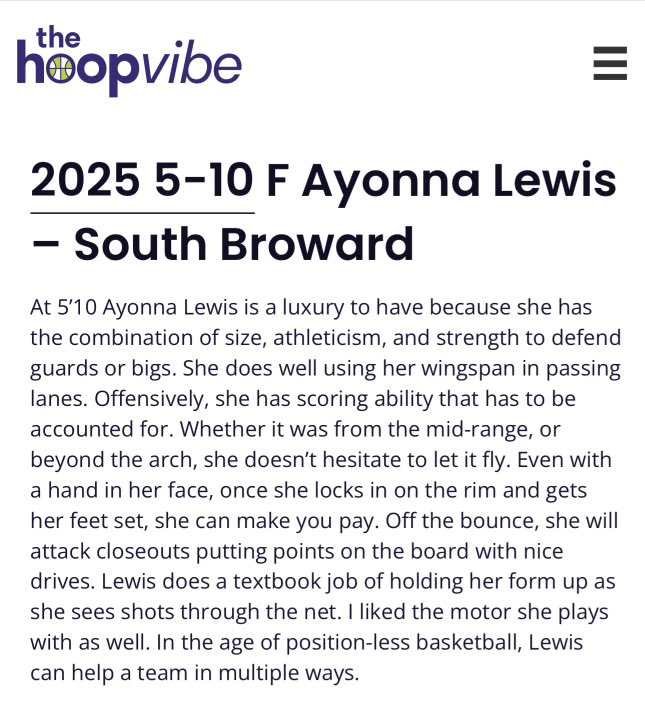 the hoopvibe

2025 5-10 F Ayonna Lewis – South Broward

At 5’10 Ayonna Lewis is a luxury to have because she has the combination of size, athleticism, and strength to defend guards or bigs. She does well using her wingspan in passing lanes. Offensively, she has scoring ability that has to be accounted for. Whether it was from the mid-range, or beyond the arch, she doesn’t hesitate to let it fly. Even with a hand in her face, once she locks in on the rim and gets her feet set, she can make you pay. Off the bounce, she will attack closeouts putting points on the board with nice drives. Lewis does a textbook job of holding her form up as she sees shots through the net. I liked the motor she plays with as well. In the age of position-less basketball, Lewis can help a team in multiple ways.